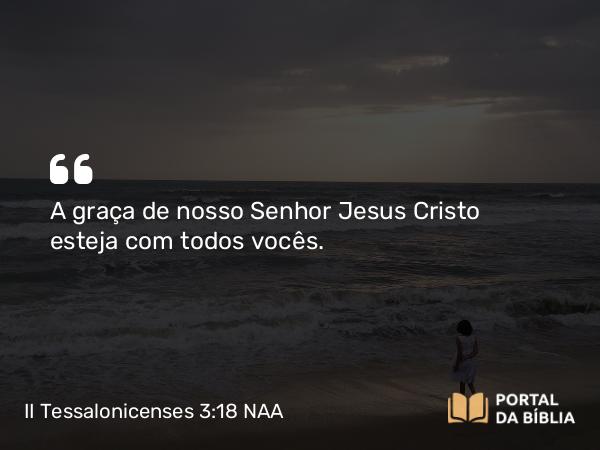 A graça de nosso Senhor Jesus Cristo esteja com todos vocês.

II Tessalonicenses 3:18 NAA

PORTAL DA BÍBLIA